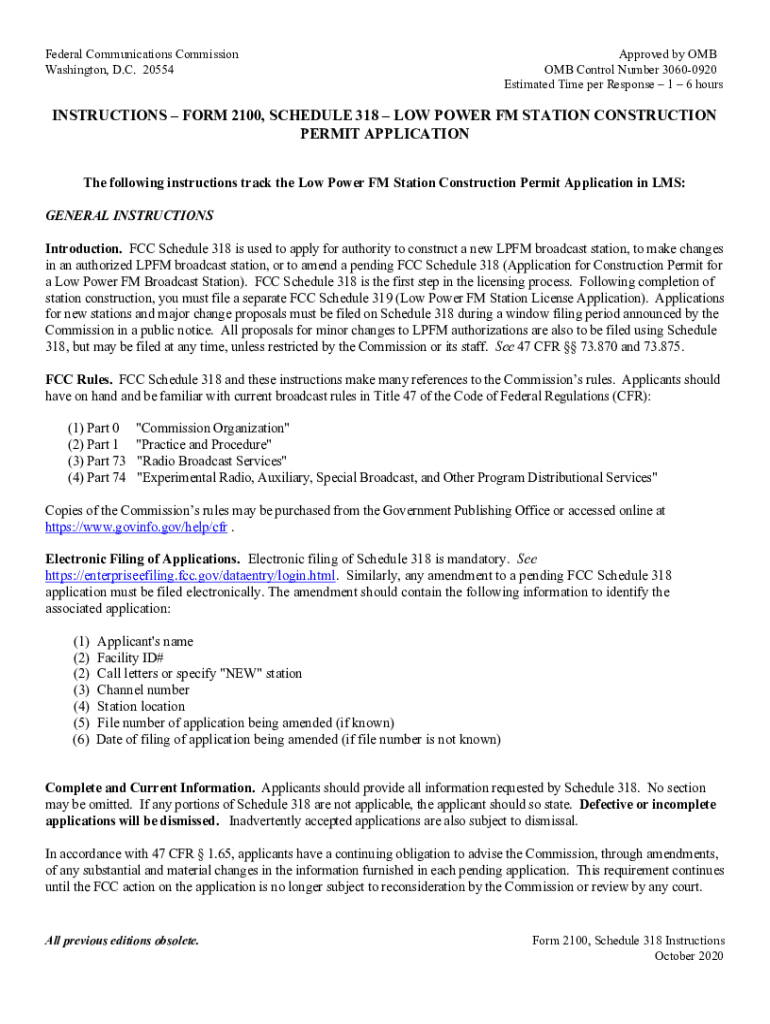 Federal Communications Commission
Washington, D.C. 20554

Approved by OMB
OMB Control Number 3060-0920
Estimated Time per Response – 1 – 6 hours

INSTRUCTIONS – FORM 2100, SCHEDULE 318 – LOW POWER FM STATION CONSTRUCTION PERMIT APPLICATION

The following instructions track the Low Power FM Station Construction Permit Application in LMS:

GENERAL INSTRUCTIONS

Introduction. FCC Schedule 318 is used to apply for authority to construct a new LPFM broadcast station, to make changes in an authorized LPFM broadcast station, or to amend a pending FCC Schedule 318 (Application for Construction Permit for a Low Power FM Broadcast Station). FCC Schedule 318 is the first step in the licensing process. Following completion of station construction, you must file a separate FCC Schedule 319 (Low Power FM Station License Application). Applications for new stations and major change proposals must be filed on Schedule 318 during a window filing period announced by the Commission in a public notice. All proposals for minor changes to LPFM authorizations are also to be filed using Schedule 318, but may be filed at any time, unless restricted by the Commission or its staff. See 47 CFR §§ 73.870 and 73.875.

FCC Rules. FCC Schedule 318 and these instructions make many references to the Commission's rules. Applicants should have on hand and be familiar with current broadcast rules in Title 47 of the Code of Federal Regulations (CFR):

(1) Part 0 "Commission Organization"
(2) Part 1 "Practice and Procedure"
(3) Part 73 "Radio Broadcast Services"
(4) Part 74 "Experimental Radio, Auxiliary, Special Broadcast, and Other Program Distributional Services"

Copies of the Commission's rules may be purchased from the Government Publishing Office or accessed online at https://www.govinfo.gov/help/cfr .

Electronic Filing of Applications. Electronic filing of Schedule 318 is mandatory. See https://enterpriseefiling.fcc.gov/dataentry/login.html. Similarly, any amendment to a pending FCC Schedule 318 application must be filed electronically. The amendment should contain the following information to identify the associated application:

(1) Applicant's name
(2) Facility ID#
(2) Call letters or specify "NEW" station
(3) Channel number
(4) Station location
(5) File number of application being amended (if known)
(6) Date of filing of application being amended (if file number is not known)

Complete and Current Information. Applicants should provide all information requested by Schedule 318. No section may be omitted. If any portions of Schedule 318 are not applicable, the applicant should so state. Defective or incomplete applications will be dismissed. Inadvertently accepted applications are also subject to dismissal.

In accordance with 47 CFR § 1.65, applicants have a continuing obligation to advise the Commission, through amendments, of any substantial and material changes in the information furnished in each pending application. This requirement continues until the FCC action on the application is no longer subject to reconsideration by the Commission or review by any court.

All previous editions obsolete.

Form 2100, Schedule 318 Instructions
October 2020